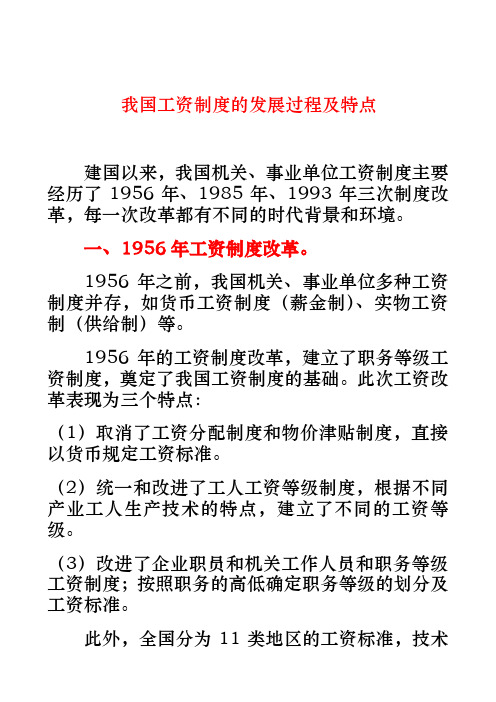 我国工资制度的发展过程及特点

建国以来，我国机关、事业单位工资制度主要经历了 1956 年、1985 年、1993 年三次制度改革，每一次改革都有不同的时代背景和环境。

一、1956 年工资制度改革。

1956 年之前，我国机关、事业单位多种工资制度并存，如货币工资制度（薪金制）、实物工资制（供给制）等。

1956 年的工资制度改革，建立了职务等级工资制度，奠定了我国工资制度的基础。此次工资改革表现为三个特点：

（1）取消了工资分配制度和物价津贴制度，直接以货币规定工资标准。

（2）统一和改进了工人工资等级制度，根据不同产业工人生产技术的特点，建立了不同的工资等级。

（3）改进了企业职员和机关工作人员和职务等级工资制度；按照职务的高低确定职务等级的划分及工资标准。

此外，全国分为 11 类地区的工资标准，技术